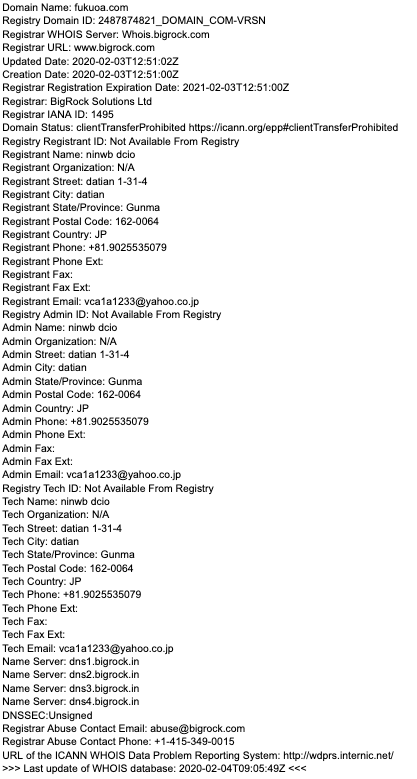 Domain Name: fukuoa.com
Registry Domain ID: 2487874821_DOMAIN_COM-VRSN
Registrar WHOIS Server: Whois.bigrock.com
Registrar URL: www.bigrock.com
Updated Date: 2020-02-03T12:51:02Z
Creation Date: 2020-02-03T12:51:00Z
Registrar Registration Expiration Date: 2021-02-03T12:51:00Z
Registrar: BigRock Solutions Ltd
Registrar IANA ID: 1495
Domain Status: clientTransferProhibited https://icann.org/epp#clientTransferProhibited
Registry Registrant ID: Not Available From Registry
Registrant Name: ninwb dcio
Registrant Organization: N/A
Registrant Street: datian 1-31-4
Registrant City: datian
Registrant State/Province: Gunma
Registrant Postal Code: 162-0064
Registrant Country: JP
Registrant Phone: +81.9025535079
Registrant Phone Ext:
Registrant Fax:
Registrant Fax Ext:
Registrant Email: vca1a1233@yahoo.co.jp
Registry Admin ID: Not Available From Registry
Admin Name: ninwb dcio
Admin Organization: N/A
Admin Street: datian 1-31-4
Admin City: datian
Admin State/Province: Gunma
Admin Postal Code: 162-0064
Admin Country: JP
Admin Phone: +81.9025535079
Admin Phone Ext:
Admin Fax:
Admin Fax Ext:
Admin Email: vca1a1233@yahoo.co.jp
Registry Tech ID: Not Available From Registry
Tech Name: ninwb dcio
Tech Organization: N/A
Tech Street: datian 1-31-4
Tech City: datian
Tech State/Province: Gunma
Tech Postal Code: 162-0064
Tech Country: JP
Tech Phone: +81.9025535079
Tech Phone Ext:
Tech Fax:
Tech Fax Ext:
Tech Email: vca1a1233@yahoo.co.jp
Name Server: dns1.bigrock.in
Name Server: dns2.bigrock.in
Name Server: dns3.bigrock.in
Name Server: dns4.bigrock.in
DNSSEC:Unsigned
Registrar Abuse Contact Email: abuse@bigrock.com
Registrar Abuse Contact Phone: +1-415-349-0015
URL of the ICANN WHOIS Data Problem Reporting System: http://wdprs.internic.net/
>>> Last update of WHOIS database: 2020-02-04T09:05:49Z <<<